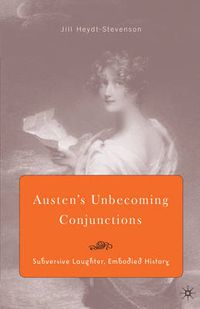 Jill Heydt-Stevenson

Austen's Unbecoming Conjunctions

Subversive Laughter, Embodied History